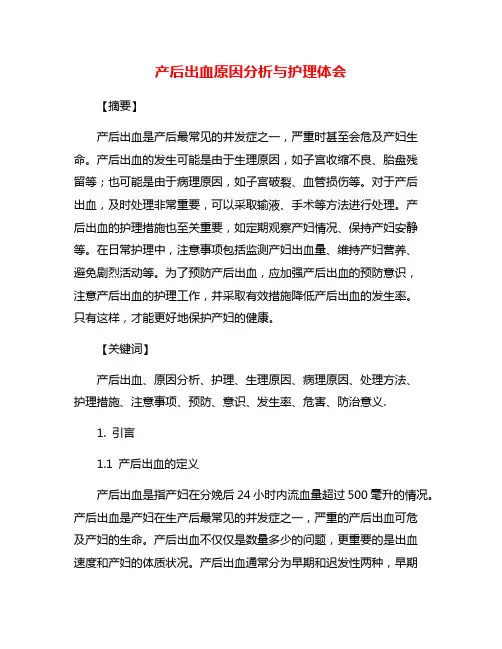 产后出血原因分析与护理体会

【摘要】

产后出血是产后最常见的并发症之一，严重时甚至会危及产妇生命。产后出血的发生可能是由于生理原因，如子宫收缩不良、胎盘残留等；也可能是由于病理原因，如子宫破裂、血管损伤等。对于产后出血，及时处理非常重要，可以采取输液、手术等方法进行处理。产后出血的护理措施也至关重要，如定期观察产妇情况、保持产妇安静等。在日常护理中，注意事项包括监测产妇出血量、维持产妇营养、避免剧烈活动等。为了预防产后出血，应加强产后出血的预防意识，注意产后出血的护理工作，并采取有效措施降低产后出血的发生率。只有这样，才能更好地保护产妇的健康。

【关键词】

产后出血、原因分析、护理、生理原因、病理原因、处理方法、护理措施、注意事项、预防、意识、发生率、危害、防治意义.

1. 引言

1.1 产后出血的定义

产后出血是指产妇在分娩后 24 小时内流血量超过 500 毫升的情况。产后出血是产妇在生产后最常见的并发症之一，严重的产后出血可危及产妇的生命。产后出血不仅仅是数量多少的问题，更重要的是出血速度和产妇的体质状况。产后出血通常分为早期和迟发性两种，早期